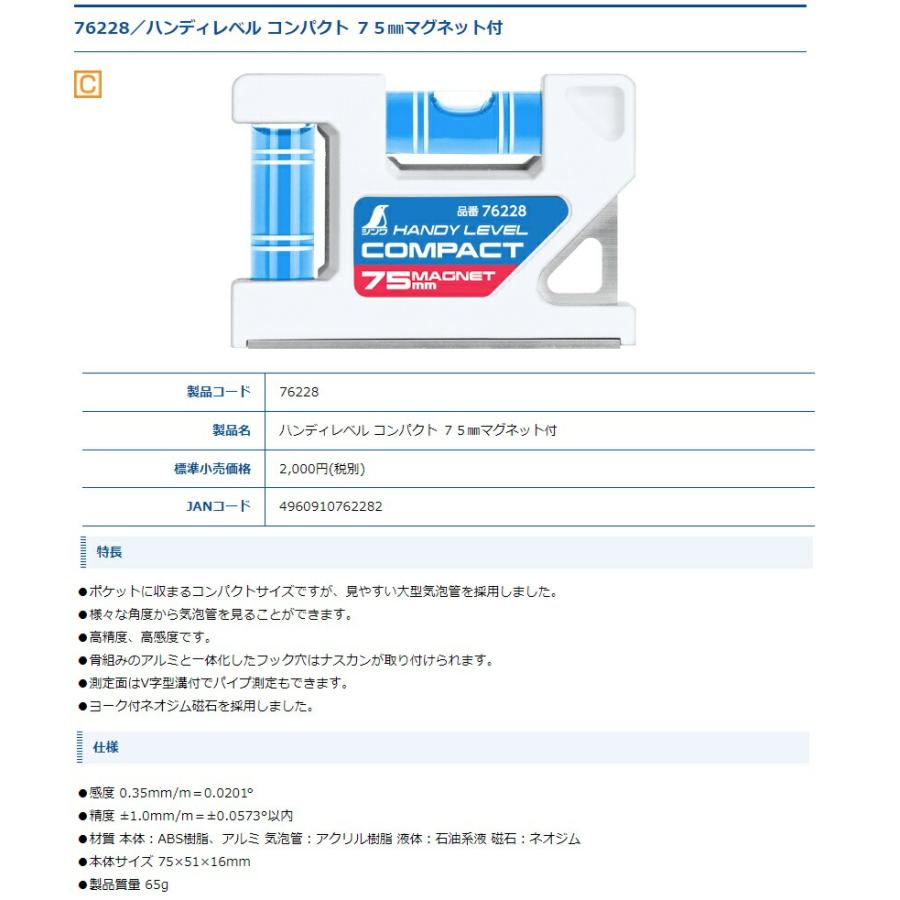 76228／ハンディレベル コンパクト ７５㎜マグネット付

C

品番 76228
シンワ HANDY LEVEL
COMPACT
75mm MAGNET

| 製品コード | 76228 |
|---|---|
| 製品名 | ハンディレベル コンパクト ７５㎜マグネット付 |
| 標準小売価格 | 2,000円(税別) |
| JANコード | 4960910762282 |

特長

●ポケットに収まるコンパクトサイズですが、見やすい大型気泡管を採用しました。
●様々な角度から気泡管を見ることができます。
●高精度、高感度です。
●骨組みのアルミと一体化したフック穴はナスカンが取り付けられます。
●測定面はV字型溝付でパイプ測定もできます。
●ヨーク付ネオジム磁石を採用しました。

仕様

●感度 0.35mm/m＝0.0201°
●精度 ±1.0mm/m＝±0.0573°以内
●材質 本体：ABS樹脂、アルミ 気泡管：アクリル樹脂 液体：石油系液 磁石：ネオジム
●本体サイズ 75×51×16mm
●製品質量 65g